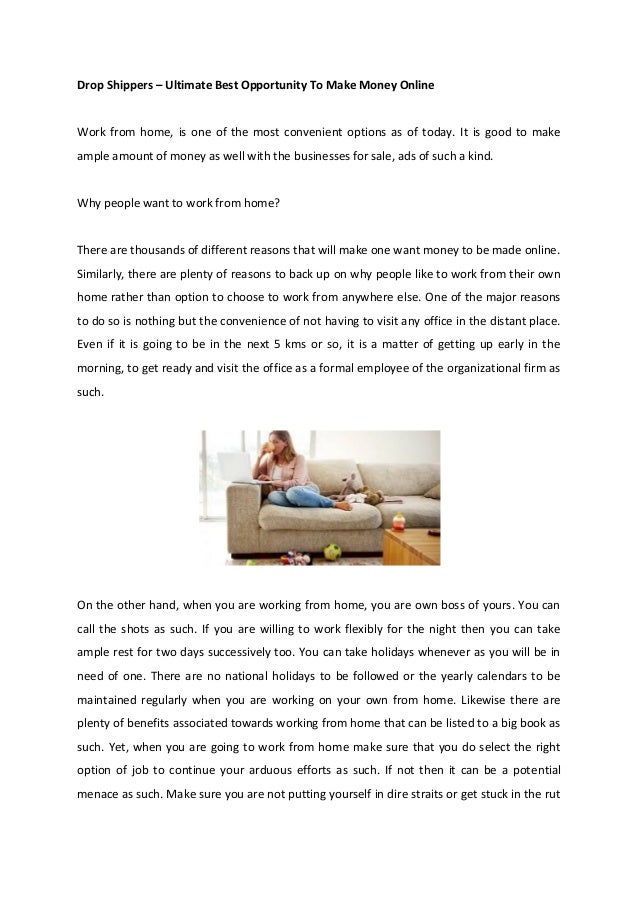 Drop Shippers – Ultimate Best Opportunity To Make Money Online

Work from home, is one of the most convenient options as of today. It is good to make ample amount of money as well with the businesses for sale, ads of such a kind.

Why people want to work from home?

There are thousands of different reasons that will make one want money to be made online. Similarly, there are plenty of reasons to back up on why people like to work from their own home rather than option to choose to work from anywhere else. One of the major reasons to do so is nothing but the convenience of not having to visit any office in the distant place. Even if it is going to be in the next 5 kms or so, it is a matter of getting up early in the morning, to get ready and visit the office as a formal employee of the organizational firm as such.

On the other hand, when you are working from home, you are own boss of yours. You can call the shots as such. If you are willing to work flexibly for the night then you can take ample rest for two days successively too. You can take holidays whenever as you will be in need of one. There are no national holidays to be followed or the yearly calendars to be maintained regularly when you are working on your own from home. Likewise there are plenty of benefits associated towards working from home that can be listed to a big book as such. Yet, when you are going to work from home make sure that you do select the right option of job to continue your arduous efforts as such. If not then it can be a potential menace as such. Make sure you are not putting yourself in dire straits or get stuck in the rut